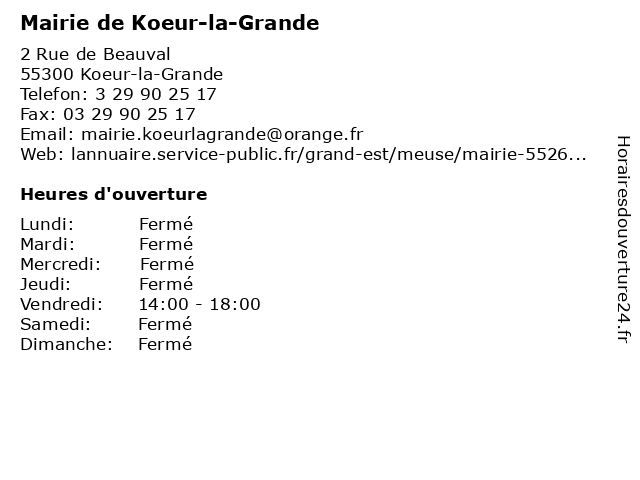 Mairie de Koeur-la-Grande

2 Rue de Beauval
55300 Koeur-la-Grande
Telefon: 3 29 90 25 17
Fax: 03 29 90 25 17
Email: mairie.koeurlagrande@orange.fr
Web: lannuaire.service-public.fr/grand-est/meuse/mairie-5526...

Heures d'ouverture

Lundi: Fermé
Mardi: Fermé
Mercredi: Fermé
Jeudi: Fermé
Vendredi: 14:00 - 18:00
Samedi: Fermé
Dimanche: Fermé

Horairesdouverture24.fr